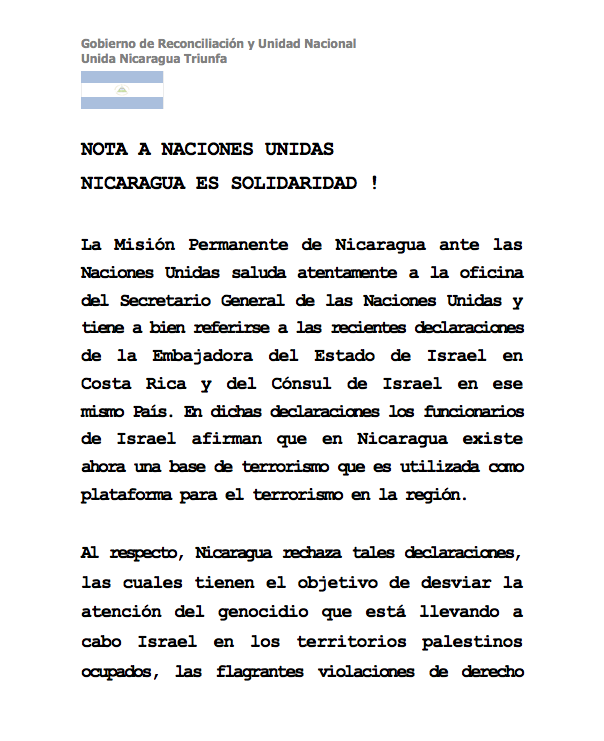 Gobierno de Reconciliación y Unidad Nacional
Unida Nicaragua Triunfa

NOTA A NACIONES UNIDAS

NICARAGUA ES SOLIDARIDAD !

La Misión Permanente de Nicaragua ante las Naciones Unidas saluda atentamente a la oficina del Secretario General de las Naciones Unidas y tiene a bien referirse a las recientes declaraciones de la Embajadora del Estado de Israel en Costa Rica y del Cónsul de Israel en ese mismo País. En dichas declaraciones los funcionarios de Israel afirman que en Nicaragua existe ahora una base de terrorismo que es utilizada como plataforma para el terrorismo en la región.

Al respecto, Nicaragua rechaza tales declaraciones, las cuales tienen el objetivo de desviar la atención del genocidio que está llevando a cabo Israel en los territorios palestinos ocupados, las flagrantes violaciones de derecho